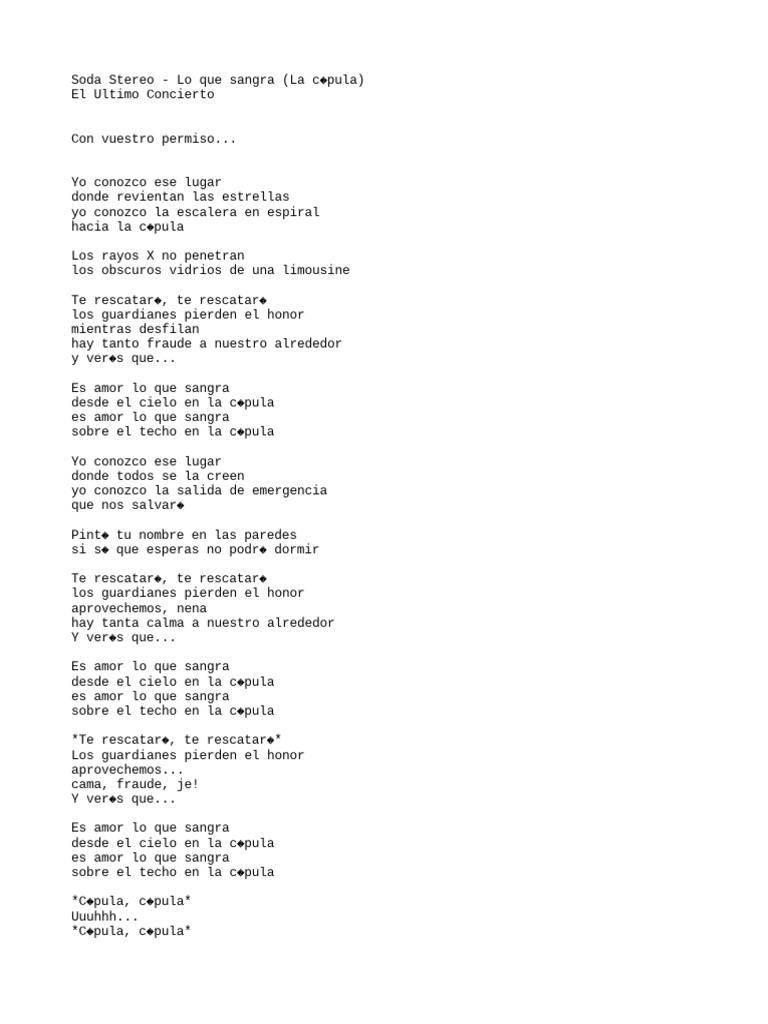 Soda Stereo - Lo que sangra (La c◆pula)
El Ultimo Concierto

Con vuestro permiso...

Yo conozco ese lugar
donde revientan las estrellas
yo conozco la escalera en espiral
hacia la c◆pula

Los rayos X no penetran
los obscuros vidrios de una limousine

Te rescatar◆, te rescatar◆
los guardianes pierden el honor
mientras desfilan
hay tanto fraude a nuestro alrededor
y ver◆s que...

Es amor lo que sangra
desde el cielo en la c◆pula
es amor lo que sangra
sobre el techo en la c◆pula

Yo conozco ese lugar
donde todos se la creen
yo conozco la salida de emergencia
que nos salvar◆

Pint◆ tu nombre en las paredes
si s◆ que esperas no podr◆ dormir

Te rescatar◆, te rescatar◆
los guardianes pierden el honor
aprovechemos, nena
hay tanta calma a nuestro alrededor
Y ver◆s que...

Es amor lo que sangra
desde el cielo en la c◆pula
es amor lo que sangra
sobre el techo en la c◆pula

*Te rescatar◆, te rescatar◆*
Los guardianes pierden el honor
aprovechemos...
cama, fraude, je!
Y ver◆s que...

Es amor lo que sangra
desde el cielo en la c◆pula
es amor lo que sangra
sobre el techo en la c◆pula

*C◆pula, c◆pula*
Uuuhhh...
*C◆pula, c◆pula*